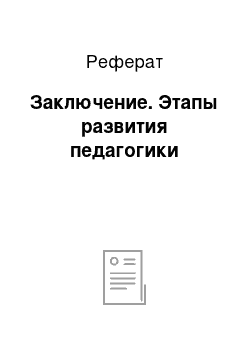 Реферат

Заключение. Этапы развития педагогики